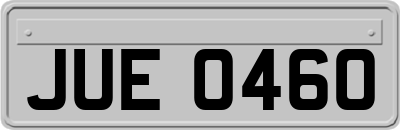 JUE 0460